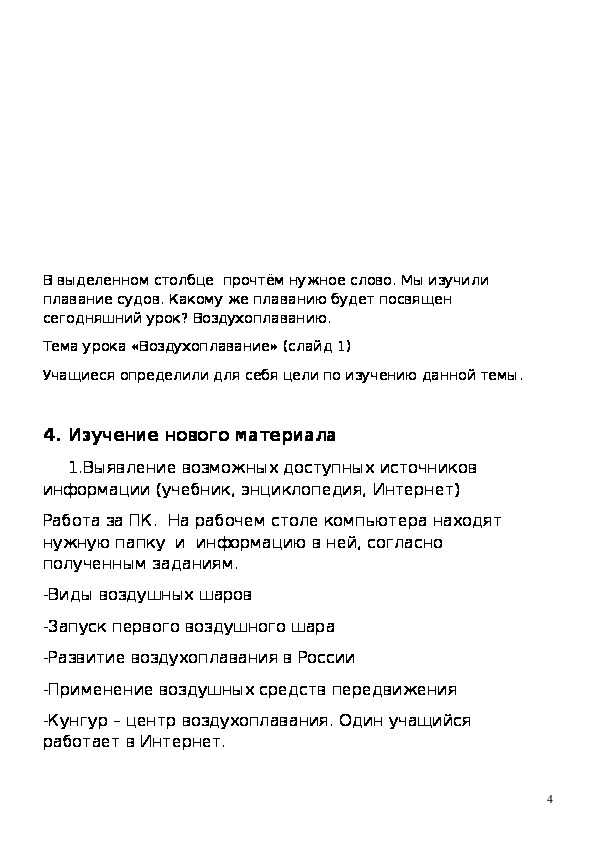 В выделенном столбце прочтём нужное слово. Мы изучили плавание судов. Какому же плаванию будет посвящен сегодняшний урок? Воздухоплаванию.

Тема урока «Воздухоплавание» (слайд 1)

Учащиеся определили для себя цели по изучению данной темы.

4. Изучение нового материала

1.Выявление возможных доступных источников информации (учебник, энциклопедия, Интернет)

Работа за ПК. На рабочем столе компьютера находят нужную папку и информацию в ней, согласно полученным заданиям.

-Виды воздушных шаров

-Запуск первого воздушного шара

-Развитие воздухоплавания в России

-Применение воздушных средств передвижения

-Кунгур – центр воздухоплавания. Один учащийся работает в Интернет.

4